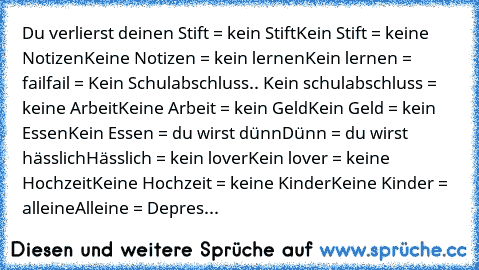 Du verlierst deinen Stift = kein StiftKein Stift = keine NotizenKeine Notizen = kein lernenKein lernen = failfail = Kein Schulabschluss.. Kein schulabschluss = keine ArbeitKeine Arbeit = kein GeldKein Geld = kein EssenKein Essen = du wirst dünnDünn = du wirst hässlichHässlich = kein loverKein lover = keine HochzeitKeine Hochzeit = keine KinderKeine Kinder = alleineAlleine = Depres...

Diesen und weitere Sprüche auf www.sprüche.cc